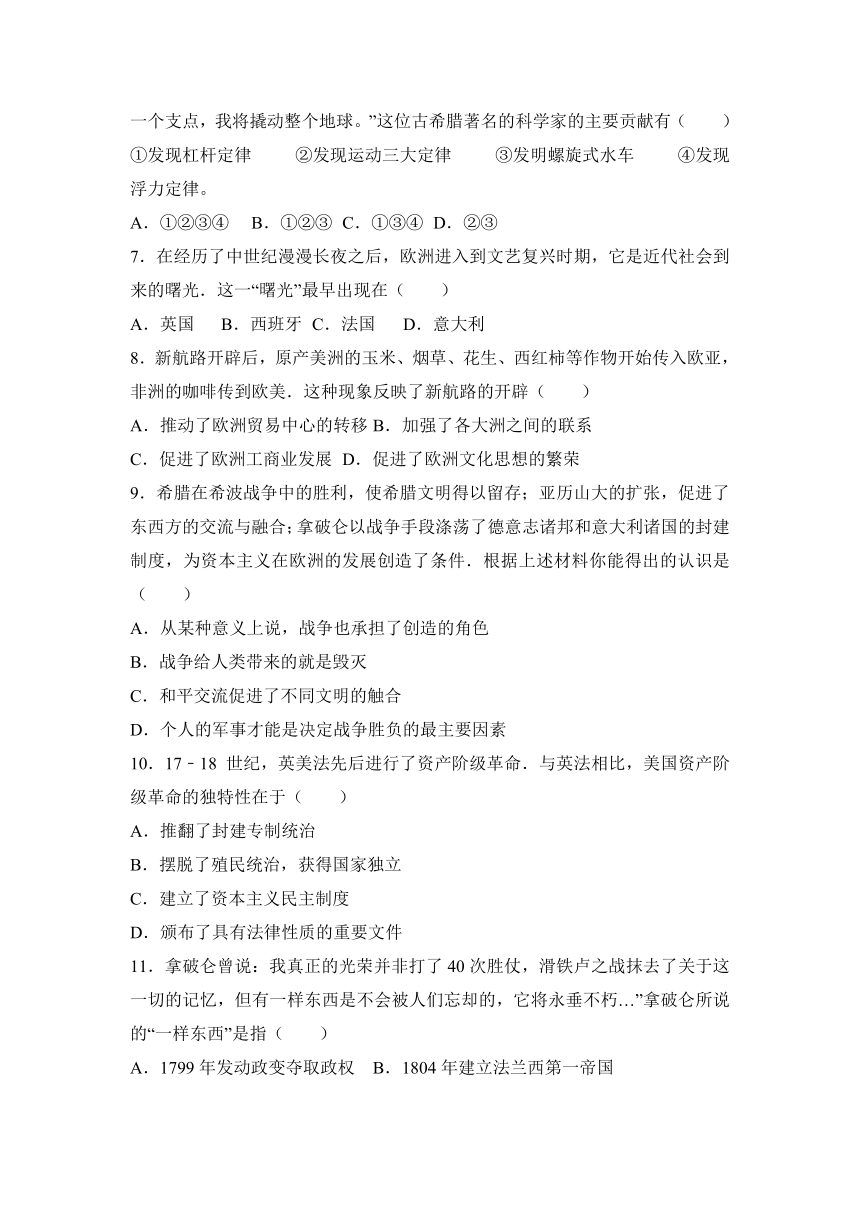 一个支点，我将撬动整个地球。”这位古希腊著名的科学家的主要贡献有（　　）
①发现杠杆定律　　②发现运动三大定律　　③发明螺旋式水车　　④发现浮力定律。
A．①②③④　B．①②③　C．①③④　D．②③
7．在经历了中世纪漫漫长夜之后，欧洲进入到文艺复兴时期，它是近代社会到来的曙光．这一“曙光”最早出现在（　　）
A．英国　B．西班牙　C．法国　D．意大利
8．新航路开辟后，原产美洲的玉米、烟草、花生、西红柿等作物开始传入欧亚，非洲的咖啡传到欧美．这种现象反映了新航路的开辟（　　）
A．推动了欧洲贸易中心的转移 B．加强了各大洲之间的联系
C．促进了欧洲工商业发展　D．促进了欧洲文化思想的繁荣
9．希腊在希波战争中的胜利，使希腊文明得以留存；亚历山大的扩张，促进了东西方的交流与融合；拿破仑以战争手段涤荡了德意志诸邦和意大利诸国的封建制度，为资本主义在欧洲的发展创造了条件．根据上述材料你能得出的认识是（　　）
A．从某种意义上说，战争也承担了创造的角色
B．战争给人类带来的就是毁灭
C．和平交流促进了不同文明的触合
D．个人的军事才能是决定战争胜负的最主要因素
10．17﹣18 世纪，英美法先后进行了资产阶级革命．与英法相比，美国资产阶级革命的独特性在于（　　）
A．推翻了封建专制统治
B．摆脱了殖民统治，获得国家独立
C．建立了资本主义民主制度
D．颁布了具有法律性质的重要文件
11．拿破仑曾说：我真正的光荣并非打了 40 次胜仗，滑铁卢之战抹去了关于这一切的记忆，但有一样东西是不会被人们忘却的，它将永垂不朽…”拿破仑所说的“一样东西”是指（　　）
A．1799 年发动政变夺取政权　B．1804 年建立法兰西第一帝国